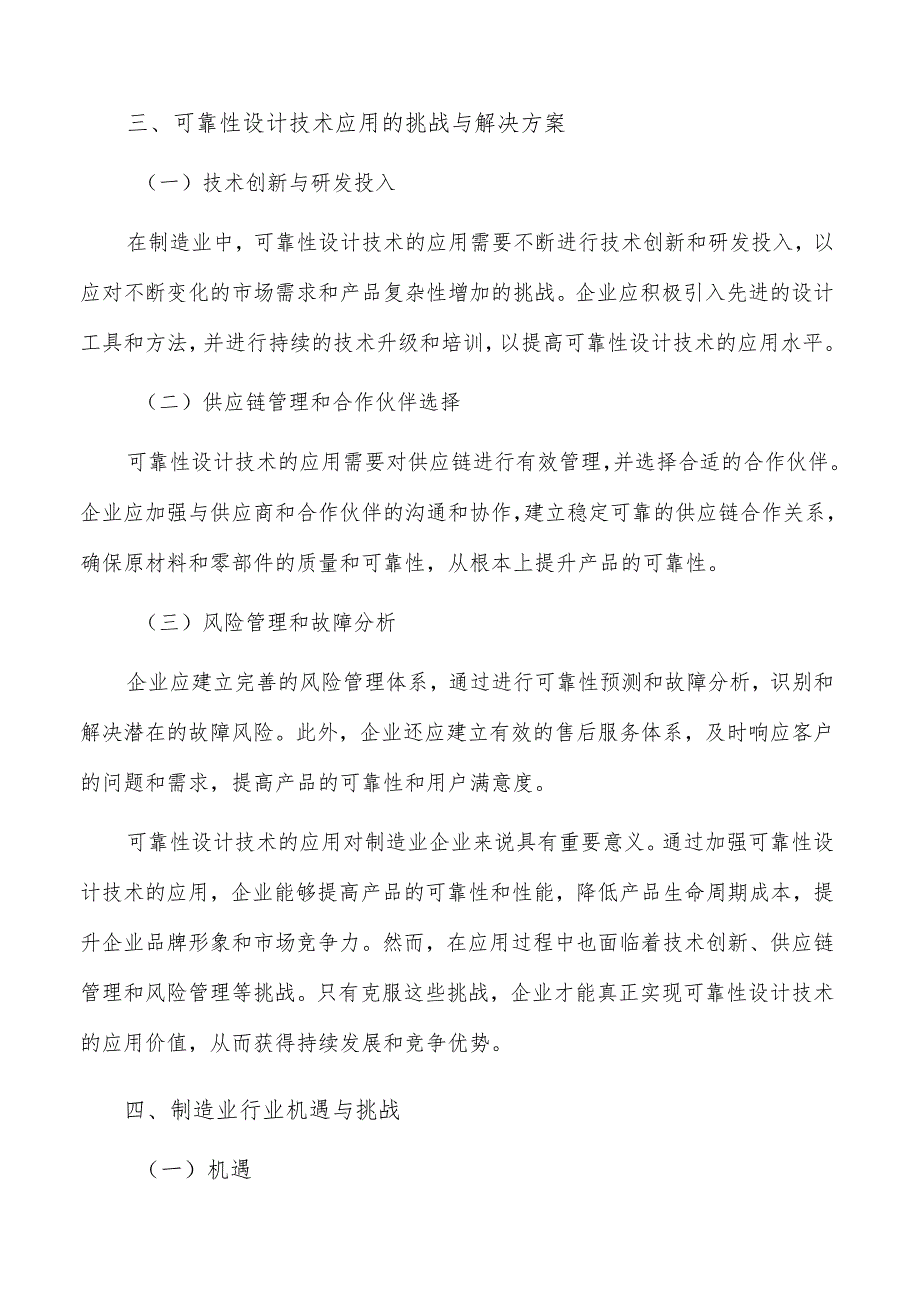 三、可靠性设计技术应用的挑战与解决方案

（一）技术创新与研发投入

在制造业中，可靠性设计技术的应用需要不断进行技术创新和研发投入，以应对不断变化的市场需求和产品复杂性增加的挑战。企业应积极引入先进的设计工具和方法，并进行持续的技术升级和培训，以提高可靠性设计技术的应用水平。

（二）供应链管理和合作伙伴选择

可靠性设计技术的应用需要对供应链进行有效管理，并选择合适的合作伙伴。企业应加强与供应商和合作伙伴的沟通和协作，建立稳定可靠的供应链合作关系，确保原材料和零部件的质量和可靠性，从根本上提升产品的可靠性。

（三）风险管理和故障分析

企业应建立完善的风险管理体系，通过进行可靠性预测和故障分析，识别和解决潜在的故障风险。此外，企业还应建立有效的售后服务体系，及时响应客户的问题和需求，提高产品的可靠性和用户满意度。

可靠性设计技术的应用对制造业企业来说具有重要意义。通过加强可靠性设计技术的应用，企业能够提高产品的可靠性和性能，降低产品生命周期成本，提升企业品牌形象和市场竞争力。然而，在应用过程中也面临着技术创新、供应链管理和风险管理等挑战。只有克服这些挑战，企业才能真正实现可靠性设计技术的应用价值，从而获得持续发展和竞争优势。

四、制造业行业机遇与挑战

（一）机遇